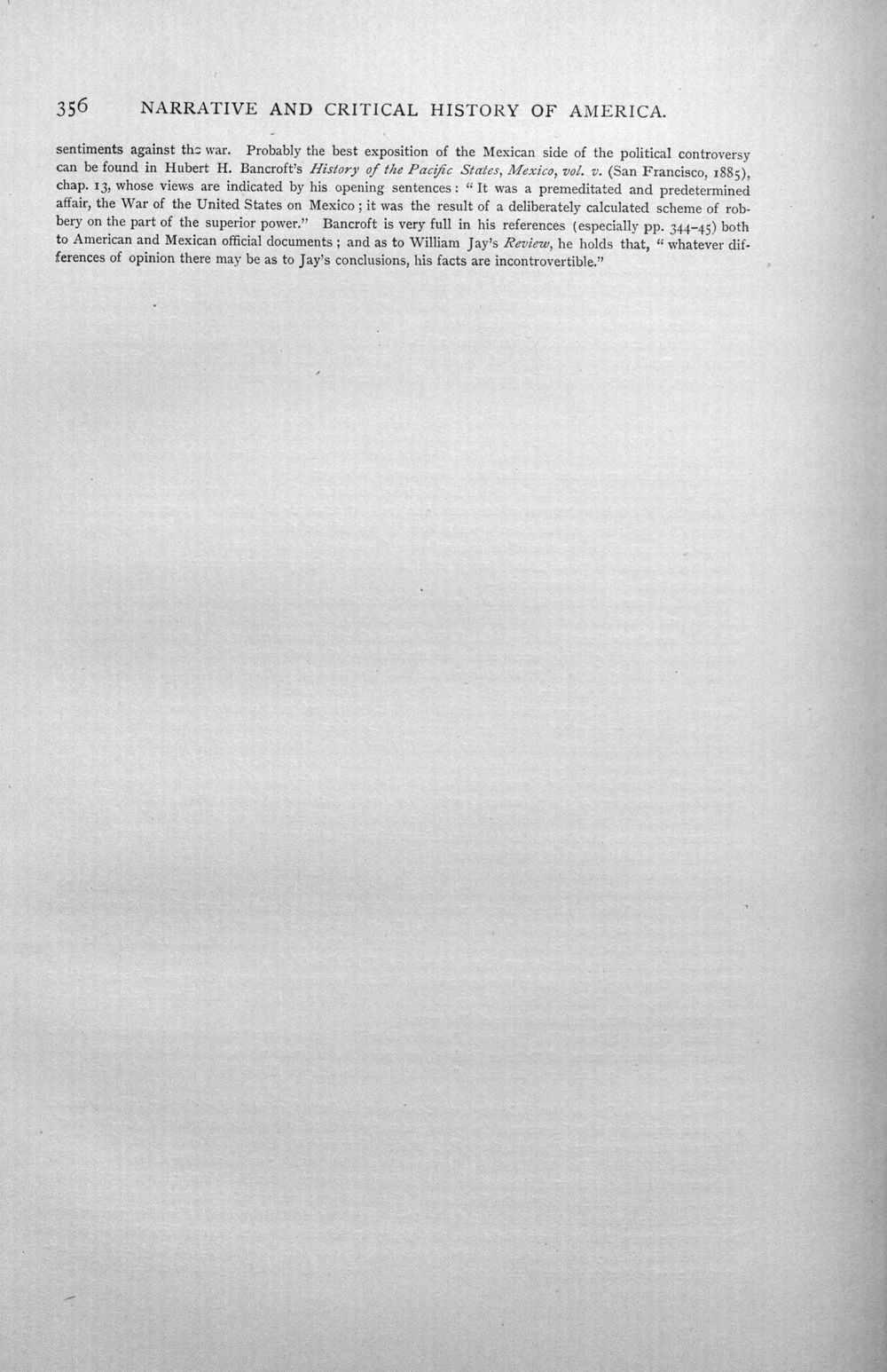 356 NARRATIVE AND CRITICAL HISTORY OF AMERICA.

sentiments against the war. Probably the best exposition of the Mexican side of the political controversy can be found in Hubert H. Bancroft's History of the Pacific States, Mexico, vol. v. (San Francisco, 1885), chap. 13, whose views are indicated by his opening sentences: "It was a premeditated and predetermined affair, the War of the United States on Mexico; it was the result of a deliberately calculated scheme of robbery on the part of the superior power." Bancroft is very full in his references (especially pp. 344-45) both to American and Mexican official documents; and as to William Jay's Review, he holds that, "whatever differences of opinion there may be as to Jay's conclusions, his facts are incontrovertible."